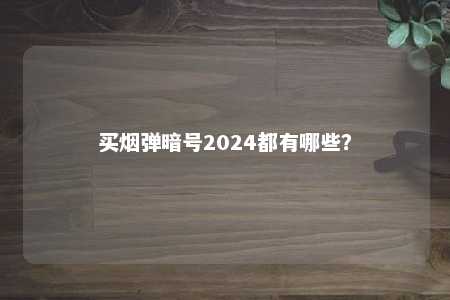 买烟弹暗号2024都有哪些?